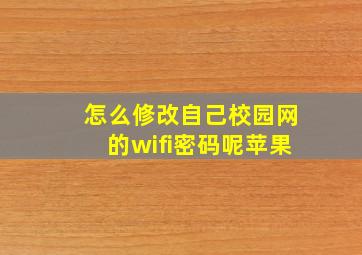 怎么修改自己校园网的wifi密码呢苹果